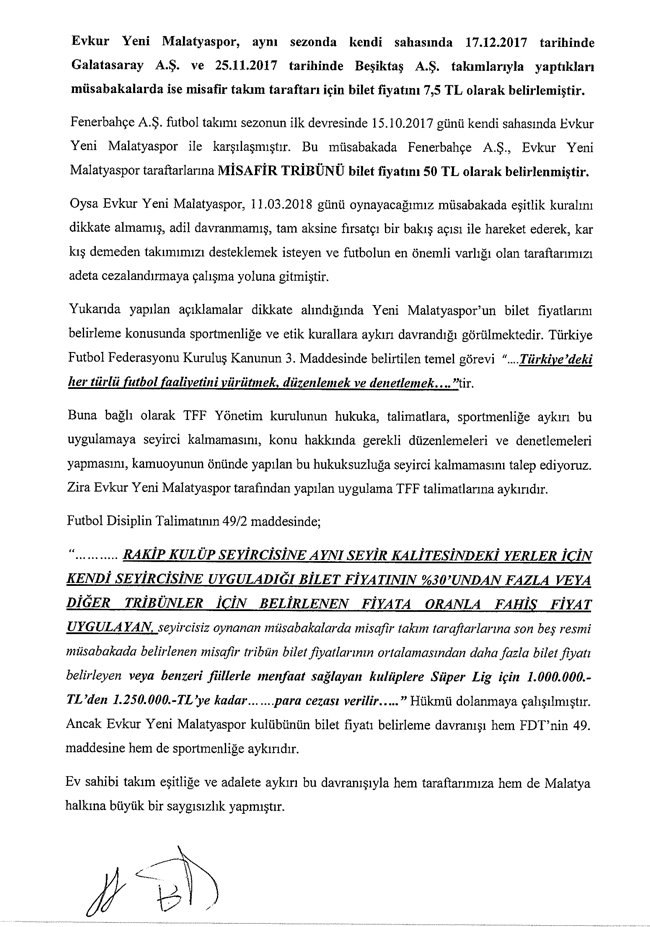 Evkur Yeni Malatyaspor, aynı sezonda kendi sahasında 17.12.2017 tarihinde Galatasaray A.Ş. ve 25.11.2017 tarihinde Beşiktaş A.Ş. takımlarıyla yaptıkları müsabakalarda ise misafir takım taraftarı için bilet fiyatını 7,5 TL olarak belirlemiştir.

Fenerbahçe A.Ş. futbol takımı sezonun ilk devresinde 15.10.2017 günü kendi sahasında Evkur Yeni Malatyaspor ile karşılaşmıştır. Bu müsabakada Fenerbahçe A.Ş., Evkur Yeni Malatyaspor taraftarlarına MİSAFİR TRİBÜNÜ bilet fiyatını 50 TL olarak belirlenmiştir.

Oysa Evkur Yeni Malatyaspor, 11.03.2018 günü oynayacağımız müsabakada eşitlik kuralını dikkate almamış, adil davranmamış, tam aksine fırsatçı bir bakış açısı ile hareket ederek, kar kış demeden takımımızı desteklemek isteyen ve futbolun en önemli varlığı olan taraftarımızı adeta cezalandırmaya çalışma yoluna gitmiştir.

Yukarıda yapılan açıklamalar dikkate alındığında Yeni Malatyaspor'un bilet fiyatlarını belirleme konusunda sportmenliğe ve etik kurallara aykırı davrandığı görülmektedir. Türkiye Futbol Federasyonu Kuruluş Kanunun 3. Maddesinde belirtilen temel görevi "....Türkiye'deki her türlü futbol faaliyetini yürütmek, düzenlemek ve denetlemek...."tir.

Buna bağlı olarak TFF Yönetim kurulunun hukuka, talimatlara, sportmenliğe aykırı bu uygulamaya seyirci kalmamasını, konu hakkında gerekli düzenlemeleri ve denetlemeleri yapmasını, kamuoyunun önünde yapılan bu hukuksuzluğa seyirci kalmamasını talep ediyoruz. Zira Evkur Yeni Malatyaspor tarafından yapılan uygulama TFF talimatlarına aykırıdır.

Futbol Disiplin Talimatının 49/2 maddesinde;

"........... RAKİP KULÜP SEYİRCİSİNE AYNI SEYİR KALİTESİNDEKİ YERLER İÇİN KENDİ SEYİRCİSİNE UYGULADIĞI BİLET FİYATININ %30'UNDAN FAZLA VEYA DİĞER TRİBÜNLER İÇİN BELİRLENEN FİYATA ORANLA FAHİŞ FİYAT UYGULAYAN, seyircisiz oynanan müsabakalarda misafir takım taraftarlarına son beş resmi müsabakada belirlenen misafir tribün bilet fiyatlarının ortalamasından daha fazla bilet fiyatı belirleyen veya benzeri fiillerle menfaat sağlayan kulüplere Süper Lig için 1.000.000.-TL'den 1.250.000.-TL'ye kadar.......para cezası verilir....." Hükmü dolanmaya çalışılmıştır. Ancak Evkur Yeni Malatyaspor kulübünün bilet fiyatı belirleme davranışı hem FDT'nin 49. maddesine hem de sportmenliğe aykırıdır.

Ev sahibi takım eşitliğe ve adalete aykırı bu davranışıyla hem taraftarımıza hem de Malatya halkına büyük bir saygısızlık yapmıştır.